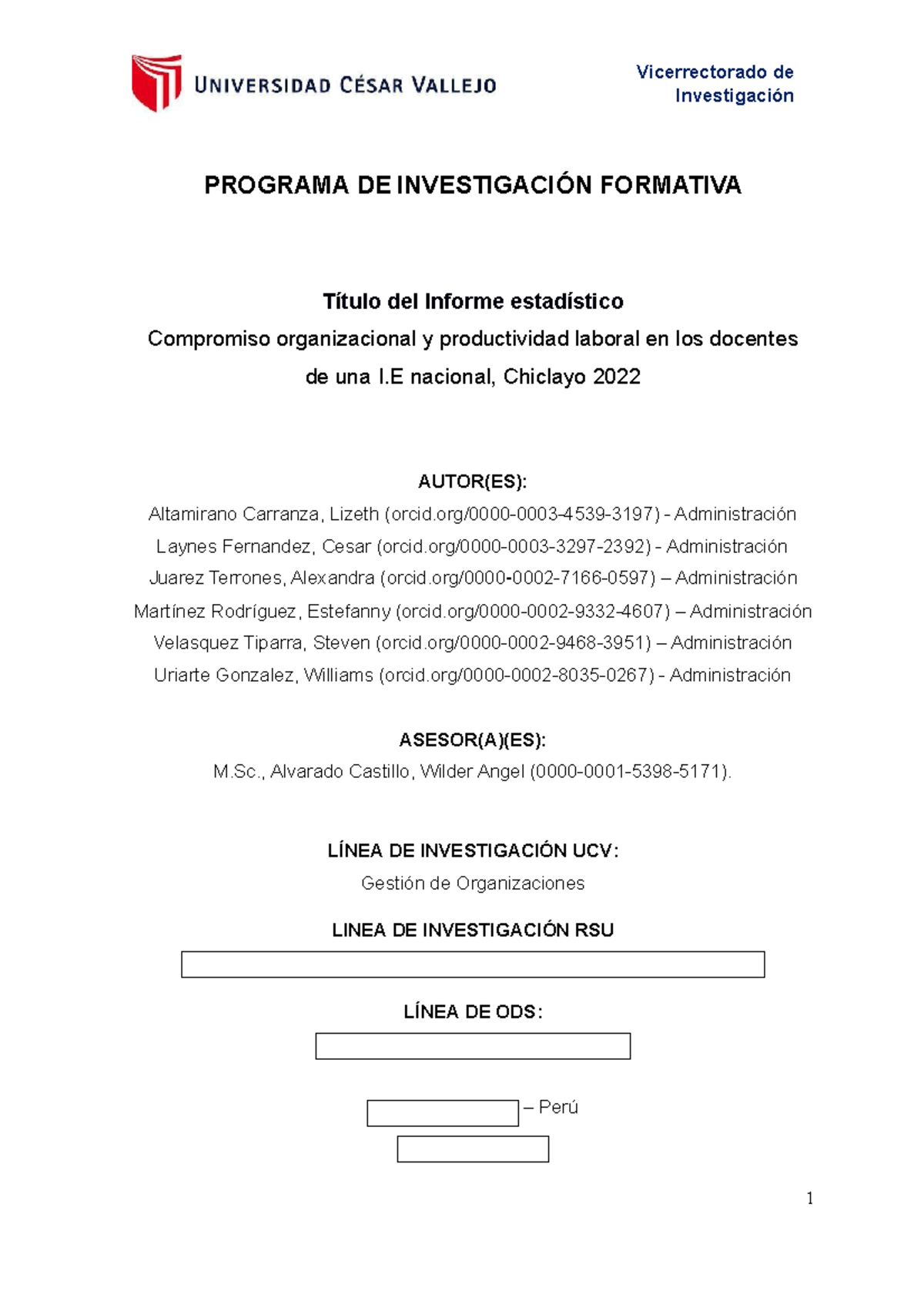 UNIVERSIDAD CÉSAR VALLEJO

Vicerrectorado de Investigación

PROGRAMA DE INVESTIGACIÓN FORMATIVA

Título del Informe estadístico

Compromiso organizacional y productividad laboral en los docentes de una I.E nacional, Chiclayo 2022

AUTOR(ES):

Altamirano Carranza, Lizeth (orcid.org/0000-0003-4539-3197) - Administración

Laynes Fernandez, Cesar (orcid.org/0000-0003-3297-2392) - Administración

Juarez Terrones, Alexandra (orcid.org/0000-0002-7166-0597) – Administración

Martínez Rodríguez, Estefanny (orcid.org/0000-0002-9332-4607) – Administración

Velasquez Tiparra, Steven (orcid.org/0000-0002-9468-3951) – Administración

Uriarte Gonzalez, Williams (orcid.org/0000-0002-8035-0267) - Administración

ASESOR(A)(ES):

M.Sc., Alvarado Castillo, Wilder Angel (0000-0001-5398-5171).

LÍNEA DE INVESTIGACIÓN UCV:

Gestión de Organizaciones

LINEA DE INVESTIGACIÓN RSU

LÍNEA DE ODS:

– Perú

1